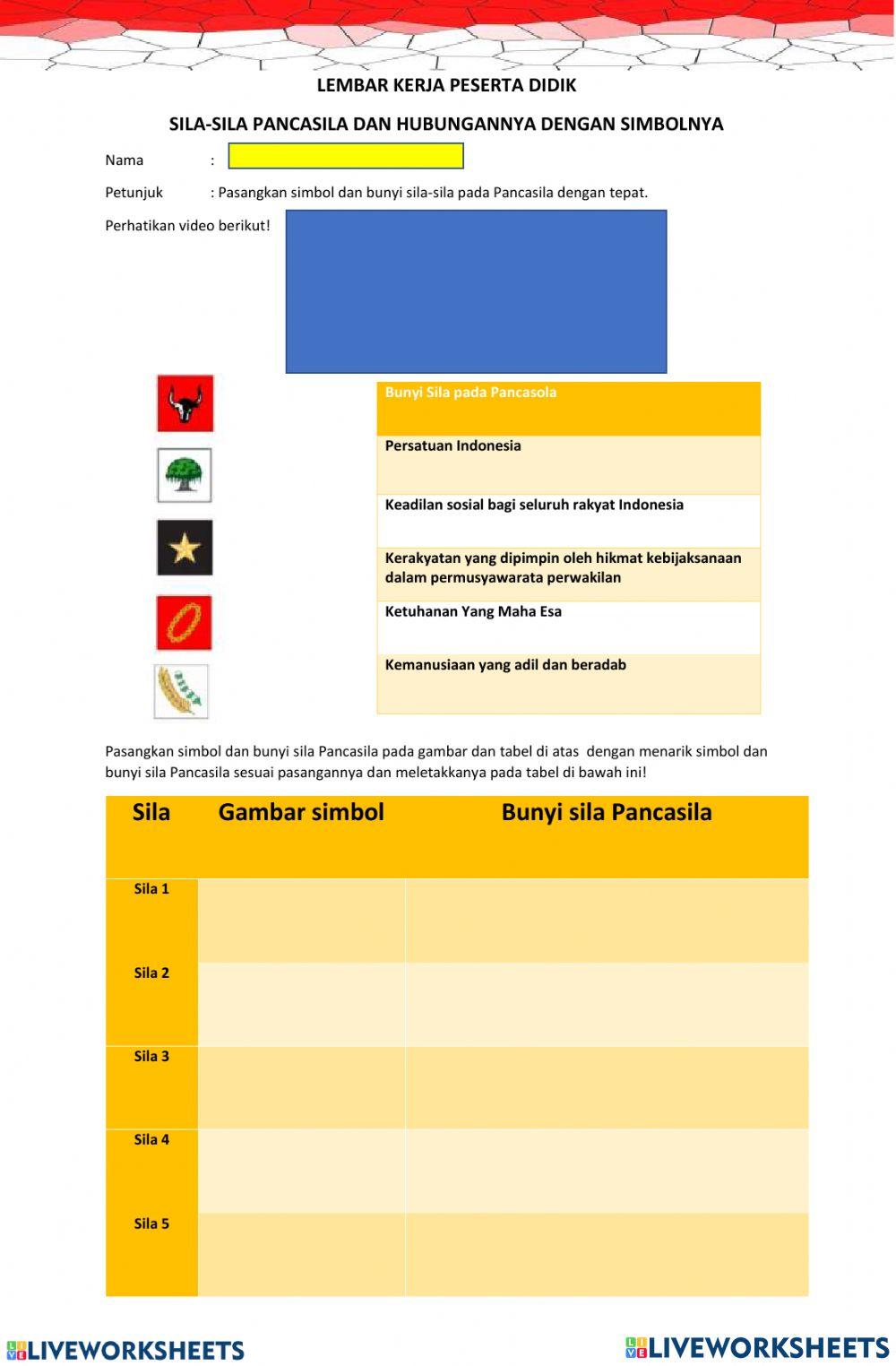 LEMBAR KERJA PESERTA DIDIK

SILA-SILA PANCASILA DAN HUBUNGANNYA DENGAN SIMBOLNYA

Nama :

Petunjuk : Pasangkan simbol dan bunyi sila-sila pada Pancasila dengan tepat.

Perhatikan video berikut!

| Bunyi Sila pada Pancasola |
|---|
| Persatuan Indonesia |
| Keadilan sosial bagi seluruh rakyat Indonesia |
| Kerakyatan yang dipimpin oleh hikmat kebijaksanaan dalam permusyawarata perwakilan |
| Ketuhanan Yang Maha Esa |
| Kemanusiaan yang adil dan beradab |

Pasangkan simbol dan bunyi sila Pancasila pada gambar dan tabel di atas dengan menarik simbol dan bunyi sila Pancasila sesuai pasangannya dan meletakkanya pada tabel di bawah ini!

| Sila | Gambar simbol | Bunyi sila Pancasila |
|---|---|---|
| Sila 1 | | |
| Sila 2 | | |
| Sila 3 | | |
| Sila 4 | | |
| Sila 5 | | |

LIVEWORKSHEETS

LIVEWORKSHEETS